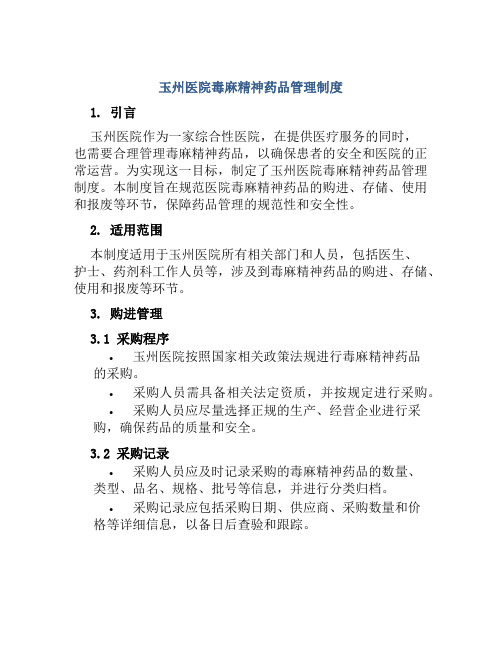 玉州医院毒麻精神药品管理制度

1. 引言

玉州医院作为一家综合性医院，在提供医疗服务的同时，也需要合理管理毒麻精神药品，以确保患者的安全和医院的正常运营。为实现这一目标，制定了玉州医院毒麻精神药品管理制度。本制度旨在规范医院毒麻精神药品的购进、存储、使用和报废等环节，保障药品管理的规范性和安全性。

2. 适用范围

本制度适用于玉州医院所有相关部门和人员，包括医生、护士、药剂科工作人员等，涉及到毒麻精神药品的购进、存储、使用和报废等环节。

3. 购进管理

3.1 采购程序

• 玉州医院按照国家相关政策法规进行毒麻精神药品的采购。

• 采购人员需具备相关法定资质，并按规定进行采购。

• 采购人员应尽量选择正规的生产、经营企业进行采购，确保药品的质量和安全。

3.2 采购记录

• 采购人员应及时记录采购的毒麻精神药品的数量、类型、品名、规格、批号等信息，并进行分类归档。

• 采购记录应包括采购日期、供应商、采购数量和价格等详细信息，以备日后查验和跟踪。